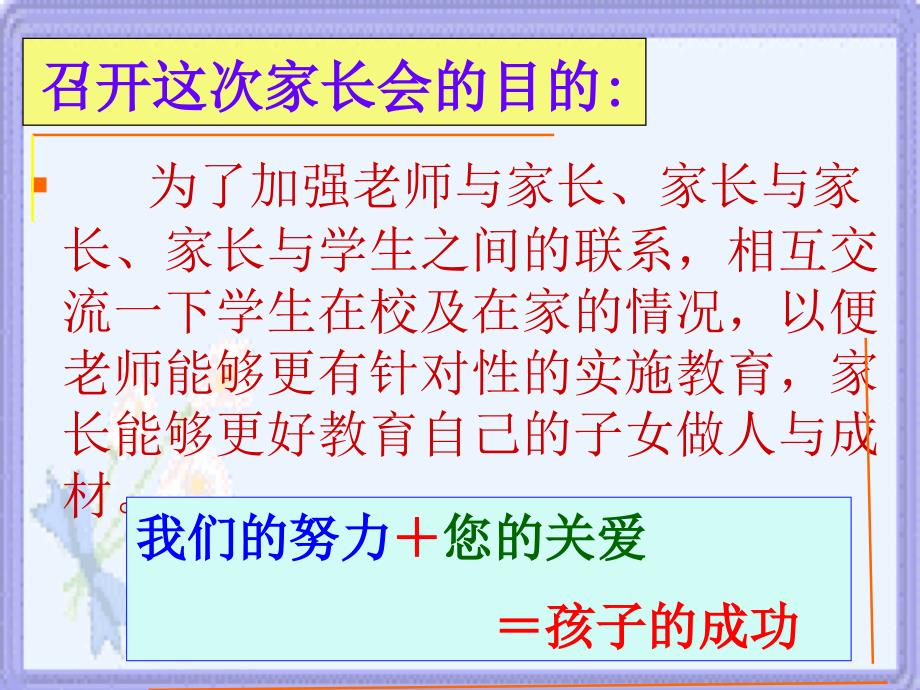 召开这次家长会的目的:

为了加强老师与家长、家长与家长、家长与学生之间的联系，相互交流一下学生在校及在家的情况，以便老师能够更有针对性的实施教育，家长能够更好教育自己的子女做人与成材。

我们的努力＋您的关爱

＝孩子的成功